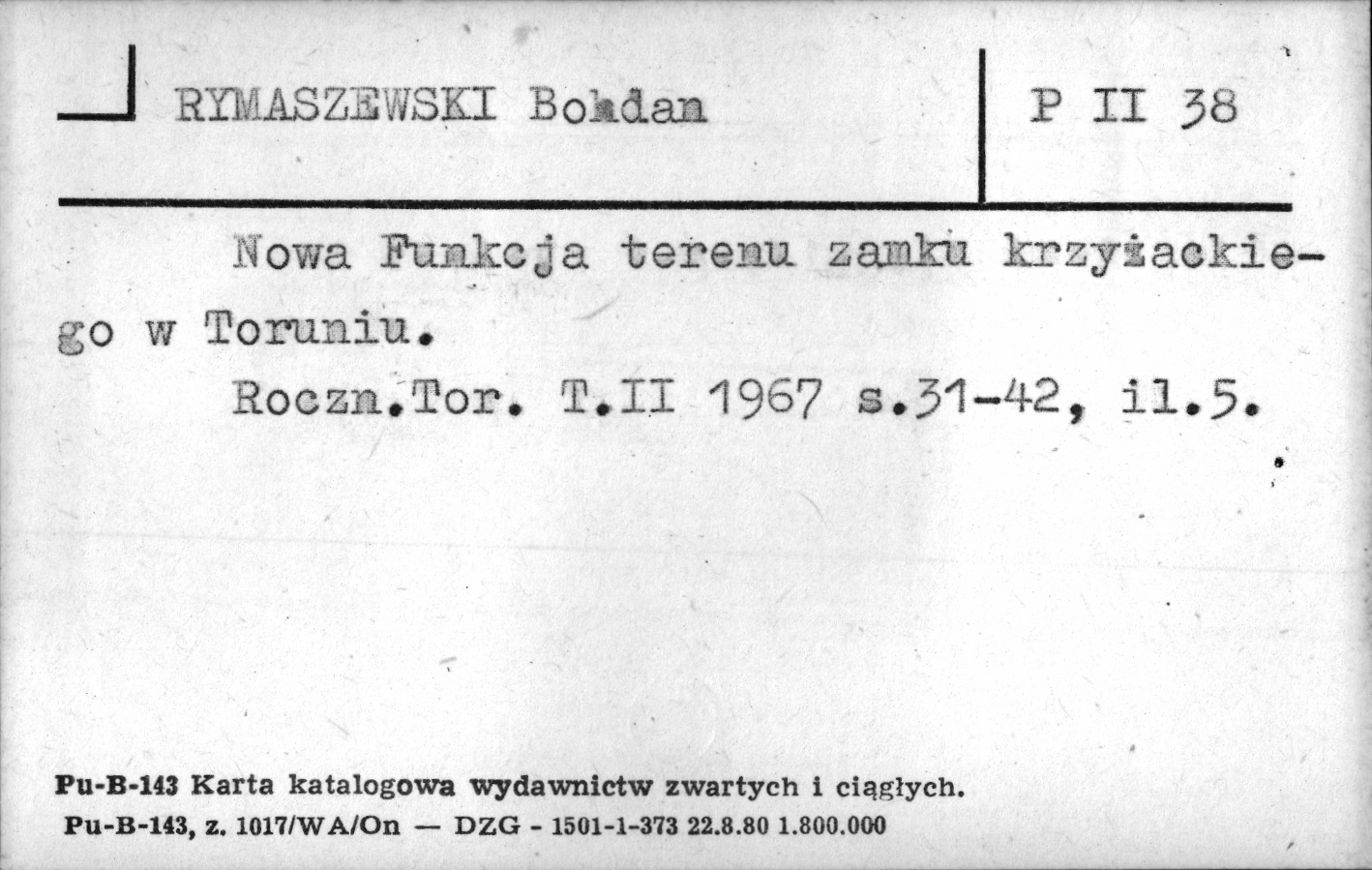 RYMASZEWSKI Bohdan

P II 38

Nowa Funkcja terenu zamku krzyżackiego w Toruniu.

Roczn.Tor. T.II 1967 s.31-42, il.5.

Pu-B-143 Karta katalogowa wydawnictw zwartych i ciągłych.
Pu-B-143, z. 1017/WA/On — DZG - 1501-1-373 22.8.80 1.800.000